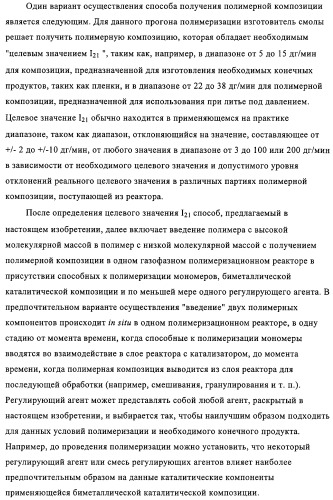 Один вариант осуществления способа получения полимерной композиции является следующим. Для данного прогона полимеризации изготовитель смолы решает получить полимерную композицию, которая обладает необходимым "целевым значением $I_{21}$ ", таким как, например, в диапазоне от 5 до 15 дг/мин для композиции, предназначенной для изготовления необходимых конечных продуктов, таких как пленки, и в диапазоне от 22 до 38 дг/мин для полимерной композиции, предназначенной для использования при литье под давлением. Целевое значение $I_{21}$ обычно находится в применяющемся на практике диапазоне, таком как диапазон, отклоняющийся на значение, составляющее от +/- 2 до +/-10 дг/мин, от любого значения в диапазоне от 3 до 100 или 200 дг/мин в зависимости от необходимого целевого значения и допустимого уровня отклонений реального целевого значения в различных партиях полимерной композиции, поступающей из реактора.

После определения целевого значения $I_{21}$ способ, предлагаемый в настоящем изобретении, далее включает введение полимера с высокой молекулярной массой в полимер с низкой молекулярной массой с получением полимерной композиции в одном газофазном полимеризационном реакторе в присутствии способных к полимеризации мономеров, биметаллической каталитической композиции и по меньшей мере одного регулирующего агента. В предпочтительном варианте осуществления "введение" двух полимерных компонентов происходит in situ в одном полимеризационном реакторе, в одну стадию от момента времени, когда способные к полимеризации мономеры вводятся во взаимодействие в слое реактора с катализатором, до момента времени, когда полимерная композиция выводится из слоя реактора для последующей обработки (например, смешивания, гранулирования и т. п.). Регулирующий агент может представлять собой любой агент, раскрытый в настоящем изобретении, и выбирается так, чтобы наилучшим образом подходить для данных условий полимеризации и необходимого конечного продукта. Например, до проведения полимеризации можно установить, что некоторый регулирующий агент или смесь регулирующих агентов влияет наиболее предпочтительным образом на данные каталитические компоненты применяющейся биметаллической каталитической композиции.